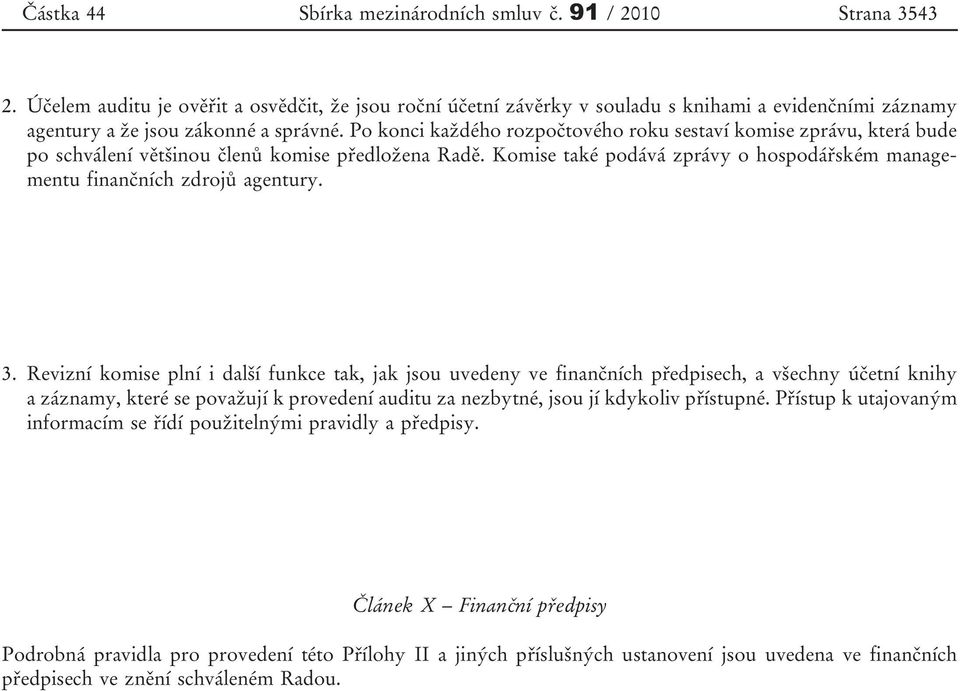 Částka 44 Sbírka mezinárodních smluv č. 91 / 2010 Strana 3543

2. Účelem auditu je ověřit a osvědčit, že jsou roční účetní závěrky v souladu s knihami a evidenčními záznamy agentury a že jsou zákonné a správné. Po konci každého rozpočtového roku sestaví komise zprávu, která bude po schválení většinou členů komise předložena Radě. Komise také podává zprávy o hospodářském managementu finančních zdrojů agentury.

3. Revizní komise plní i další funkce tak, jak jsou uvedeny ve finančních předpisech, a všechny účetní knihy a záznamy, které se považují k provedení auditu za nezbytné, jsou jí kdykoliv přístupné. Přístup k utajovaným informacím se řídí použitelnými pravidly a předpisy.

Článek X – Finanční předpisy

Podrobná pravidla pro provedení této Přílohy II a jiných příslušných ustanovení jsou uvedena ve finančních předpisech ve znění schváleném Radou.